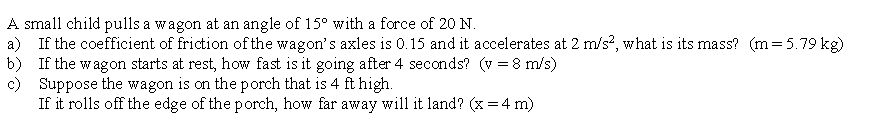 A small child pulls a wagon at an angle of 15° with a force of 20 N.
a) If the coefficient of friction of the wagon's axles is 0.15 and it accelerates at 2 m/s$^2$, what is its mass? (m = 5.79 kg)
b) If the wagon starts at rest, how fast is it going after 4 seconds? (v = 8 m/s)
c) Suppose the wagon is on the porch that is 4 ft high.
If it rolls off the edge of the porch, how far away will it land? (x = 4 m)